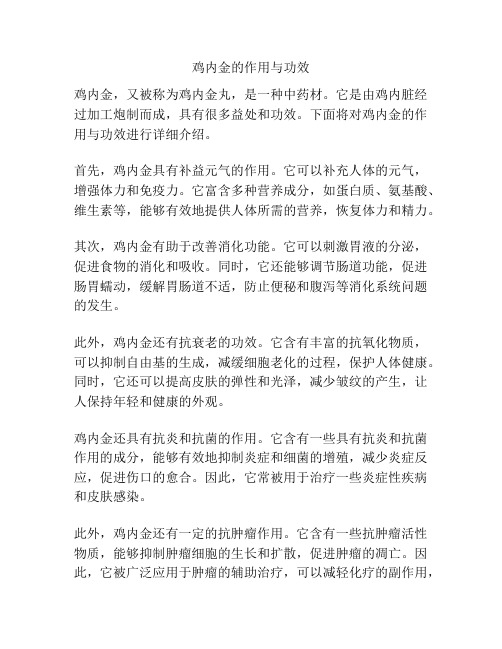 鸡内金的作用与功效

鸡内金，又被称为鸡内金丸，是一种中药材。它是由鸡内脏经过加工炮制而成，具有很多益处和功效。下面将对鸡内金的作用与功效进行详细介绍。

首先，鸡内金具有补益元气的作用。它可以补充人体的元气，增强体力和免疫力。它富含多种营养成分，如蛋白质、氨基酸、维生素等，能够有效地提供人体所需的营养，恢复体力和精力。

其次，鸡内金有助于改善消化功能。它可以刺激胃液的分泌，促进食物的消化和吸收。同时，它还能够调节肠道功能，促进肠胃蠕动，缓解胃肠道不适，防止便秘和腹泻等消化系统问题的发生。

此外，鸡内金还有抗衰老的功效。它含有丰富的抗氧化物质，可以抑制自由基的生成，减缓细胞老化的过程，保护人体健康。同时，它还可以提高皮肤的弹性和光泽，减少皱纹的产生，让人保持年轻和健康的外观。

鸡内金还具有抗炎和抗菌的作用。它含有一些具有抗炎和抗菌作用的成分，能够有效地抑制炎症和细菌的增殖，减少炎症反应，促进伤口的愈合。因此，它常被用于治疗一些炎症性疾病和皮肤感染。

此外，鸡内金还有一定的抗肿瘤作用。它含有一些抗肿瘤活性物质，能够抑制肿瘤细胞的生长和扩散，促进肿瘤的凋亡。因此，它被广泛应用于肿瘤的辅助治疗，可以减轻化疗的副作用，